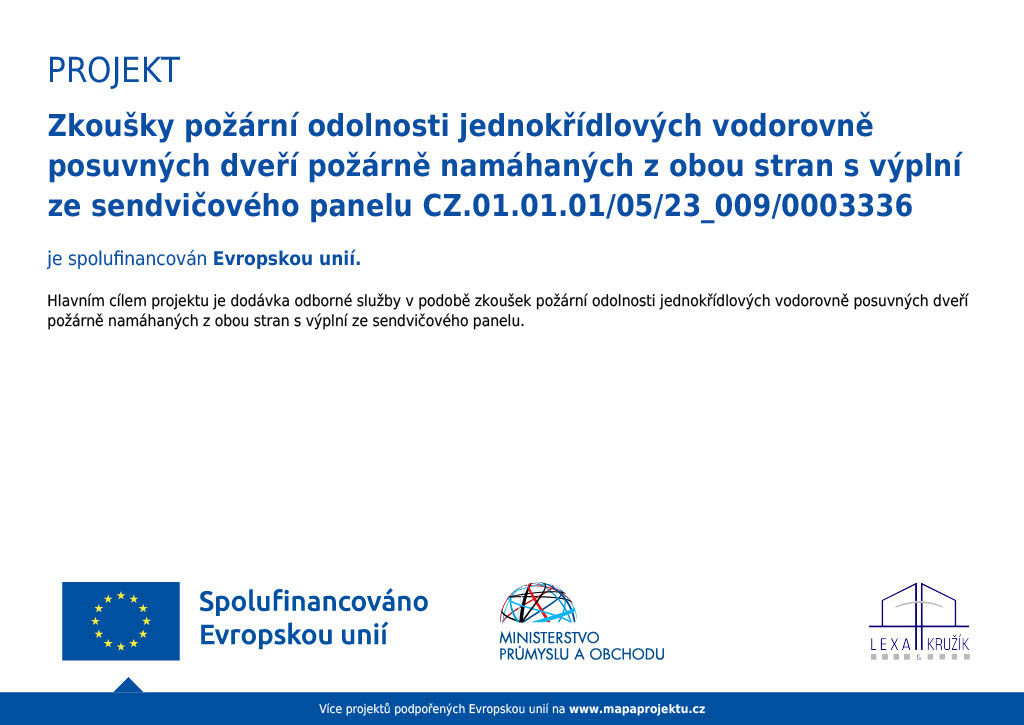 PROJEKT

Zkoušky požární odolnosti jednokřídlových vodorovně posuvných dveří požárně namáhaných z obou stran s výplní ze sendvičového panelu CZ.01.01.01/05/23_009/0003336

je spolufinancován Evropskou unií.

Hlavním cílem projektu je dodávka odborné služby v podobě zkoušek požární odolnosti jednokřídlových vodorovně posuvných dveří požárně namáhaných z obou stran s výplní ze sendvičového panelu.

Spolufinancováno Evropskou unií

MINISTERSTVO PRŮMYSLU A OBCHODU

LEXA KRUŽÍK

Více projektů podpořených Evropskou unií na www.mapaprojektu.cz